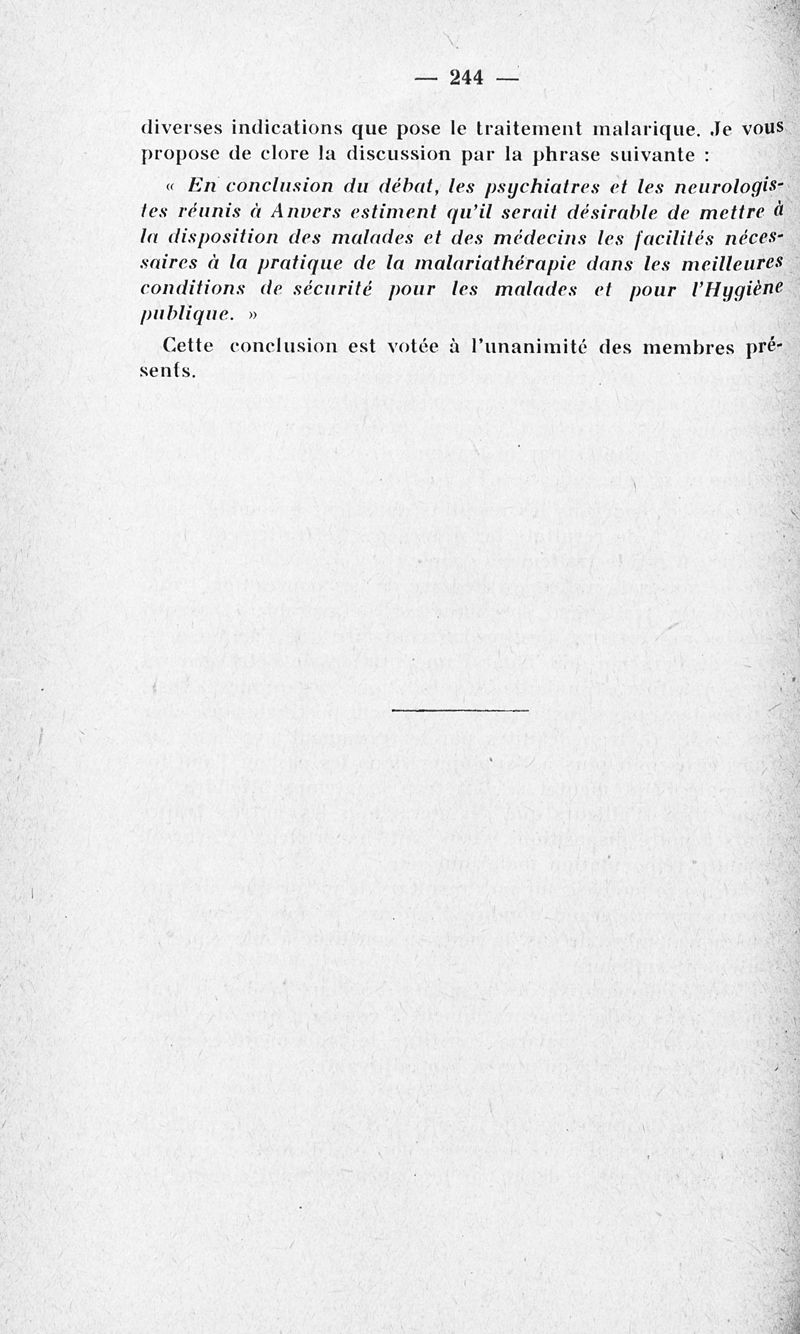 — 244 —

diverses indications que pose le traitement malarique. Je vous propose de clore la discussion par la phrase suivante :

« En conclusion du débat, les psychiatres et les neurologistes réunis à Anvers estiment qu'il serait désirable de mettre à la disposition des malades et des médecins les facilités nécessaires à la pratique de la malariathérapie dans les meilleures conditions de sécurité pour les malades et pour l'Hygiène publique. »

Cette conclusion est votée à l'unanimité des membres présents.